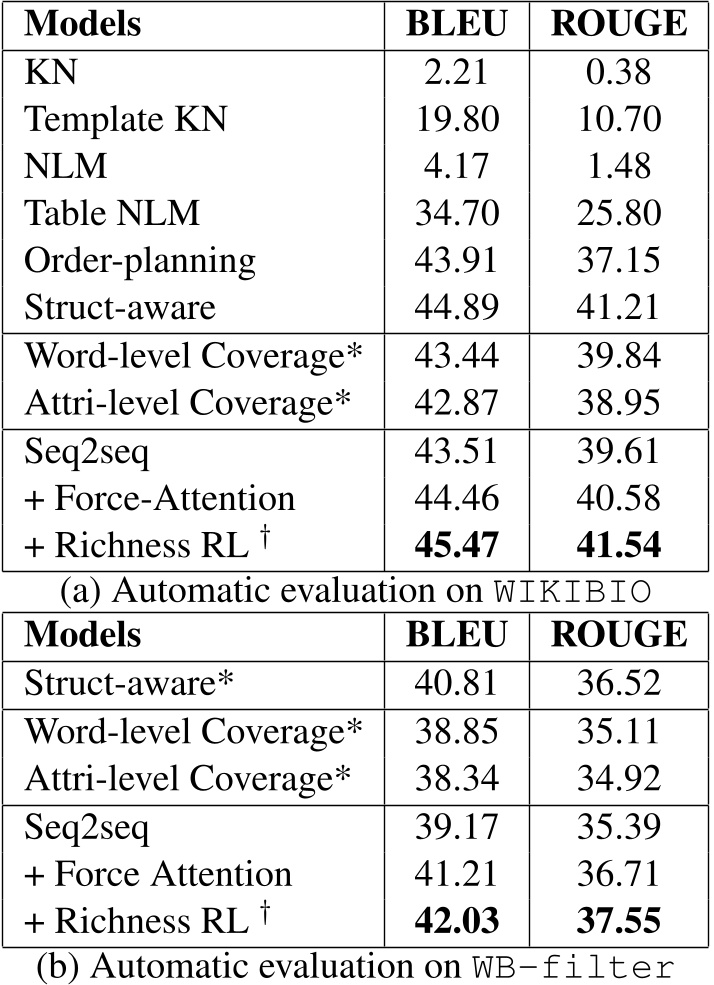 | Models | BLEU | ROUGE |
|---|---|---|
| KN | 2.21 | 0.38 |
| Template KN | 19.80 | 10.70 |
| NLM | 4.17 | 1.48 |
| Table NLM | 34.70 | 25.80 |
| Order-planning | 43.91 | 37.15 |
| Struct-aware | 44.89 | 41.21 |
| Word-level Coverage* | 43.44 | 39.84 |
| Attri-level Coverage* | 42.87 | 38.95 |
| Seq2seq | 43.51 | 39.61 |
| + Force-Attention | 44.46 | 40.58 |
| + Richness RL $^\dagger$ | **45.47** | **41.54** |

(a) Automatic evaluation on WIKIBIO

| Models | BLEU | ROUGE |
|---|---|---|
| Struct-aware* | 40.81 | 36.52 |
| Word-level Coverage* | 38.85 | 35.11 |
| Attri-level Coverage* | 38.34 | 34.92 |
| Seq2seq | 39.17 | 35.39 |
| + Force Attention | 41.21 | 36.71 |
| + Richness RL $^\dagger$ | **42.03** | **37.55** |

(b) Automatic evaluation on WB-filter